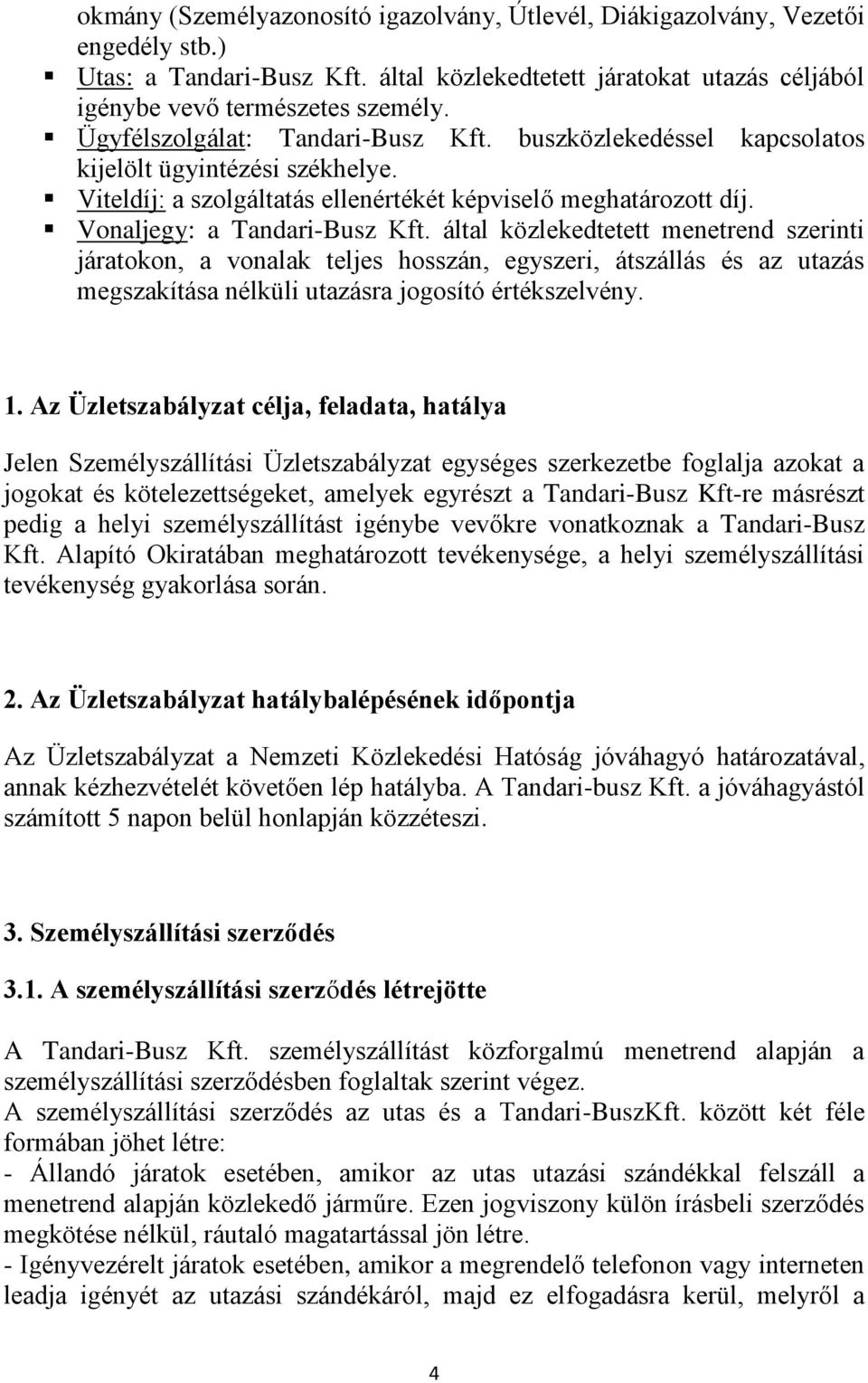 okmány (Személyazonosító igazolvány, Útlevél, Diákigazolvány, Vezetői engedély stb.)

▪ Utas: a Tandari-Busz Kft. által közlekedtetett járatokat utazás céljából igénybe vevő természetes személy.
▪ Ügyfélszolgálat: Tandari-Busz Kft. buszközlekedéssel kapcsolatos kijelölt ügyintézési székhelye.
▪ Viteldíj: a szolgáltatás ellenértékét képviselő meghatározott díj.
▪ Vonaljegy: a Tandari-Busz Kft. által közlekedtetett menetrend szerinti járatokon, a vonalak teljes hosszán, egyszeri, átszállás és az utazás megszakítása nélküli utazásra jogosító értékszelvény.

1. Az Üzletszabályzat célja, feladata, hatálya

Jelen Személyszállítási Üzletszabályzat egységes szerkezetbe foglalja azokat a jogokat és kötelezettségeket, amelyek egyrészt a Tandari-Busz Kft-re másrészt pedig a helyi személyszállítást igénybe vevőkre vonatkoznak a Tandari-Busz Kft. Alapító Okiratában meghatározott tevékenysége, a helyi személyszállítási tevékenység gyakorlása során.

2. Az Üzletszabályzat hatálybalépésének időpontja

Az Üzletszabályzat a Nemzeti Közlekedési Hatóság jóváhagyó határozatával, annak kézhezvételét követően lép hatályba. A Tandari-busz Kft. a jóváhagyástól számított 5 napon belül honlapján közzéteszi.

3. Személyszállítási szerződés

3.1. A személyszállítási szerződés létrejötte

A Tandari-Busz Kft. személyszállítást közforgalmú menetrend alapján a személyszállítási szerződésben foglaltak szerint végez.
A személyszállítási szerződés az utas és a Tandari-BuszKft. között két féle formában jöhet létre:
- Állandó járatok esetében, amikor az utas utazási szándékkal felszáll a menetrend alapján közlekedő járműre. Ezen jogviszony külön írásbeli szerződés megkötése nélkül, ráutaló magatartással jön létre.
- Igényvezérelt járatok esetében, amikor a megrendelő telefonon vagy interneten leadja igényét az utazási szándékáról, majd ez elfogadásra kerül, melyről a

4